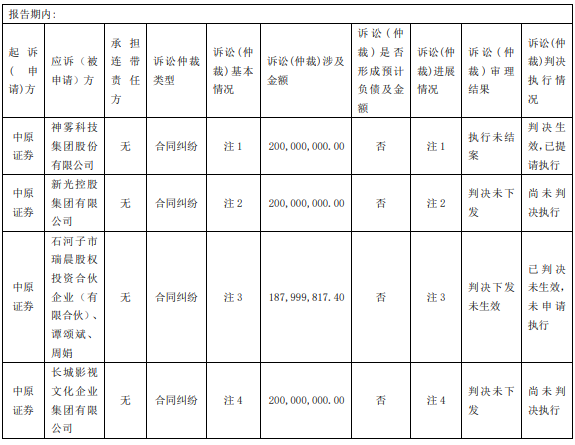 报告期内：

| 起诉（申请）方 | 应诉（被申请）方 | 承担连带责任方 | 诉讼仲裁类型 | 诉讼(仲裁)基本情况 | 诉讼(仲裁)涉及金额 | 诉讼（仲裁）是否形成预计负债及金额 | 诉讼(仲裁)进展情况 | 诉讼（仲裁）审理结果 | 诉讼(仲裁)判决执行情况 |
|---|---|---|---|---|---|---|---|---|---|
| 中原证券 | 神雾科技集团股份有限公司 | 无 | 合同纠纷 | 注 1 | 200,000,000.00 | 否 | 注 1 | 执行未结案 | 判决生效,已提请执行 |
| 中原证券 | 新光控股集团有限公司 | 无 | 合同纠纷 | 注 2 | 200,000,000.00 | 否 | 注 2 | 判决未下发 | 尚未判决执行 |
| 中原证券 | 石河子市瑞晨股权投资合伙企业（有限合伙）、谭颂斌、周娟 | 无 | 合同纠纷 | 注 3 | 187,999,817.40 | 否 | 注 3 | 判决下发未生效 | 已判决未生效,未申请执行 |
| 中原证券 | 长城影视文化企业集团有限公司 | 无 | 合同纠纷 | 注 4 | 200,000,000.00 | 否 | 注 4 | 判决未下发 | 尚未判决执行 |